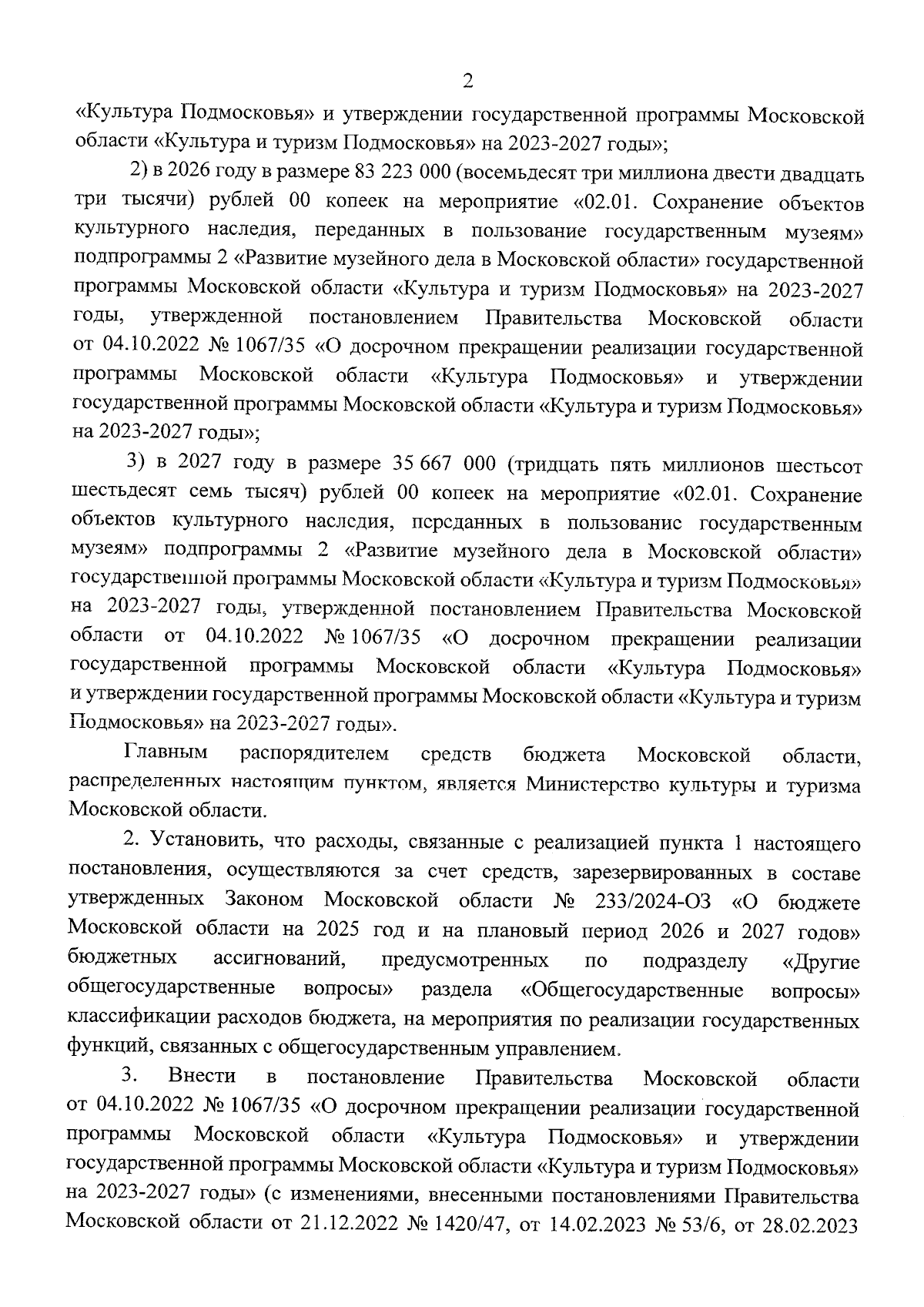 2

«Культура Подмосковья» и утверждении государственной программы Московской области «Культура и туризм Подмосковья» на 2023-2027 годы»;

2) в 2026 году в размере 83 223 000 (восемьдесят три миллиона двести двадцать три тысячи) рублей 00 копеек на мероприятие «02.01. Сохранение объектов культурного наследия, переданных в пользование государственным музеям» подпрограммы 2 «Развитие музейного дела в Московской области» государственной программы Московской области «Культура и туризм Подмосковья» на 2023-2027 годы, утвержденной постановлением Правительства Московской области от 04.10.2022 № 1067/35 «О досрочном прекращении реализации государственной программы Московской области «Культура Подмосковья» и утверждении государственной программы Московской области «Культура и туризм Подмосковья» на 2023-2027 годы»;

3) в 2027 году в размере 35 667 000 (тридцать пять миллионов шестьсот шестьдесят семь тысяч) рублей 00 копеек на мероприятие «02.01. Сохранение объектов культурного наследия, переданных в пользование государственным музеям» подпрограммы 2 «Развитие музейного дела в Московской области» государственной программы Московской области «Культура и туризм Подмосковья» на 2023-2027 годы, утвержденной постановлением Правительства Московской области от 04.10.2022 № 1067/35 «О досрочном прекращении реализации государственной программы Московской области «Культура Подмосковья» и утверждении государственной программы Московской области «Культура и туризм Подмосковья» на 2023-2027 годы».

Главным распорядителем средств бюджета Московской области, распределенных настоящим пунктом, является Министерство культуры и туризма Московской области.

2. Установить, что расходы, связанные с реализацией пункта 1 настоящего постановления, осуществляются за счет средств, зарезервированных в составе утвержденных Законом Московской области № 233/2024-ОЗ «О бюджете Московской области на 2025 год и на плановый период 2026 и 2027 годов» бюджетных ассигнований, предусмотренных по подразделу «Другие общегосударственные вопросы» раздела «Общегосударственные вопросы» классификации расходов бюджета, на мероприятия по реализации государственных функций, связанных с общегосударственным управлением.

3. Внести в постановление Правительства Московской области от 04.10.2022 № 1067/35 «О досрочном прекращении реализации государственной программы Московской области «Культура Подмосковья» и утверждении государственной программы Московской области «Культура и туризм Подмосковья» на 2023-2027 годы» (с изменениями, внесенными постановлениями Правительства Московской области от 21.12.2022 № 1420/47, от 14.02.2023 № 53/6, от 28.02.2023